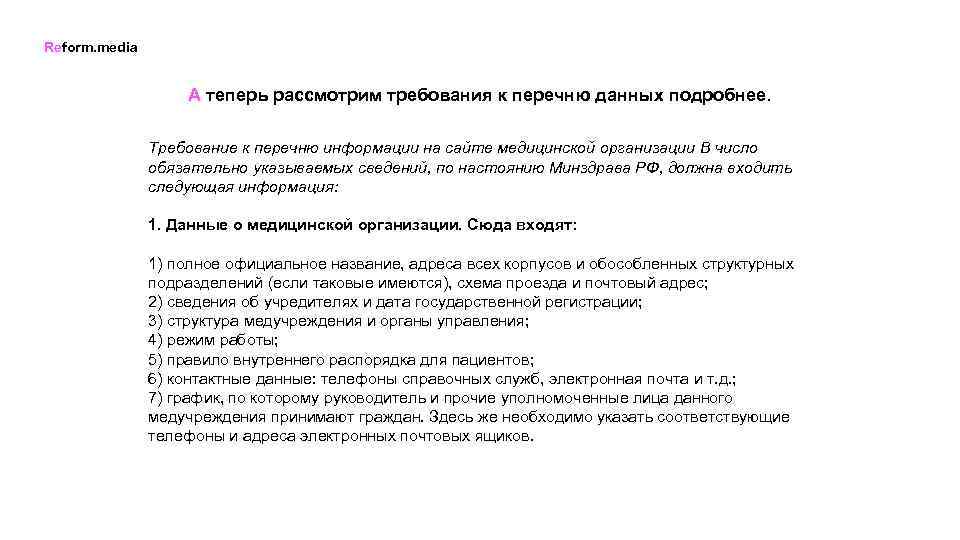 Reform.media

А теперь рассмотрим требования к перечню данных подробнее.

Требование к перечню информации на сайте медицинской организации В число обязательно указываемых сведений, по настоянию Минздрава РФ, должна входить следующая информация:

1. Данные о медицинской организации. Сюда входят:

1) полное официальное название, адреса всех корпусов и обособленных структурных подразделений (если таковые имеются), схема проезда и почтовый адрес;
2) сведения об учредителях и дата государственной регистрации;
3) структура медучреждения и органы управления;
4) режим работы;
5) правило внутреннего распорядка для пациентов;
6) контактные данные: телефоны справочных служб, электронная почта и т.д.;
7) график, по которому руководитель и прочие уполномоченные лица данного медучреждения принимают граждан. Здесь же необходимо указать соответствующие телефоны и адреса электронных почтовых ящиков.